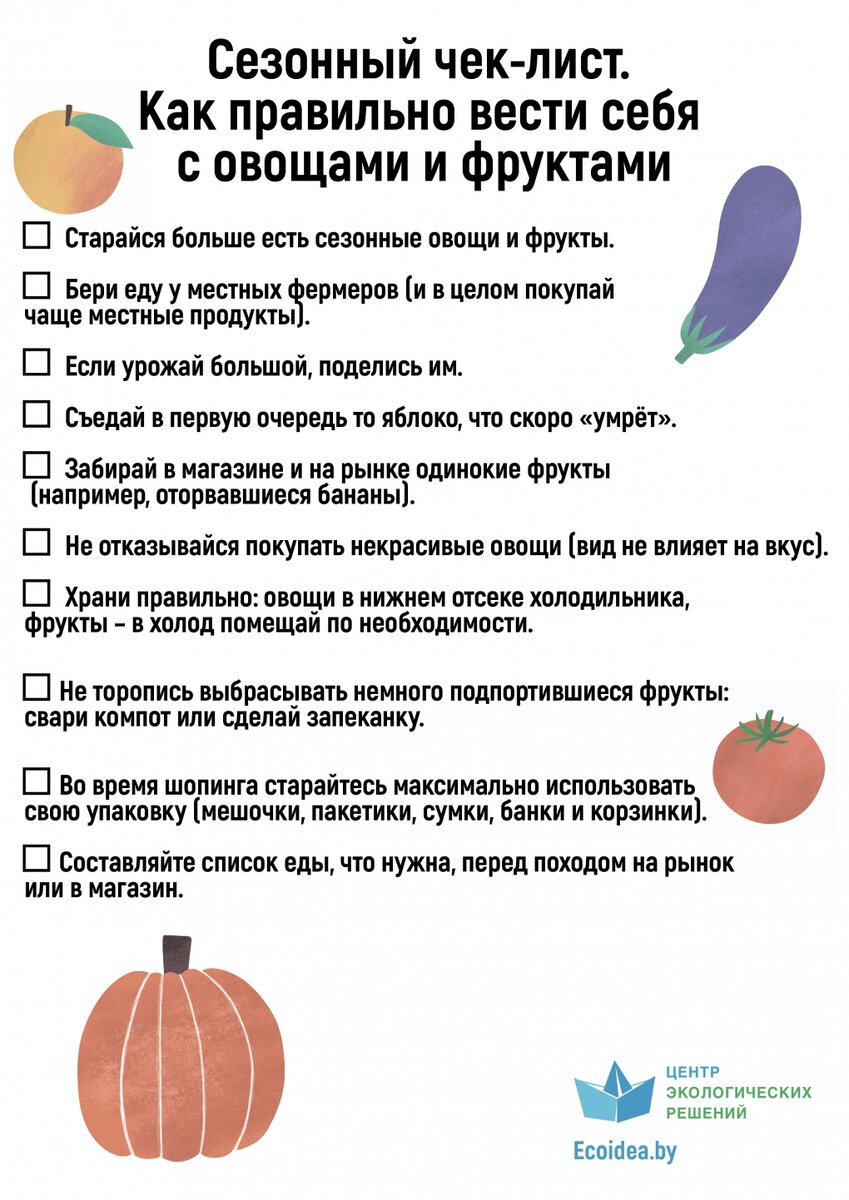 Сезонный чек-лист.
Как правильно вести себя с овощами и фруктами

☐ Старайся больше есть сезонные овощи и фрукты.

☐ Бери еду у местных фермеров (и в целом покупай чаще местные продукты).

☐ Если урожай большой, поделись им.

☐ Съедай в первую очередь то яблоко, что скоро «умрёт».

☐ Забирай в магазине и на рынке одинокие фрукты (например, оторвавшиеся бананы).

☐ Не отказывайся покупать некрасивые овощи (вид не влияет на вкус).

☐ Храни правильно: овощи в нижнем отсеке холодильника, фрукты – в холод помещай по необходимости.

☐ Не торопись выбрасывать немного подпортившиеся фрукты: свари компот или сделай запеканку.

☐ Во время шопинга старайтесь максимально использовать свою упаковку (мешочки, пакетики, сумки, банки и корзинки).

☐ Составляйте список еды, что нужна, перед походом на рынок или в магазин.

ЦЕНТР ЭКОЛОГИЧЕСКИХ РЕШЕНИЙ
Ecoidea.by